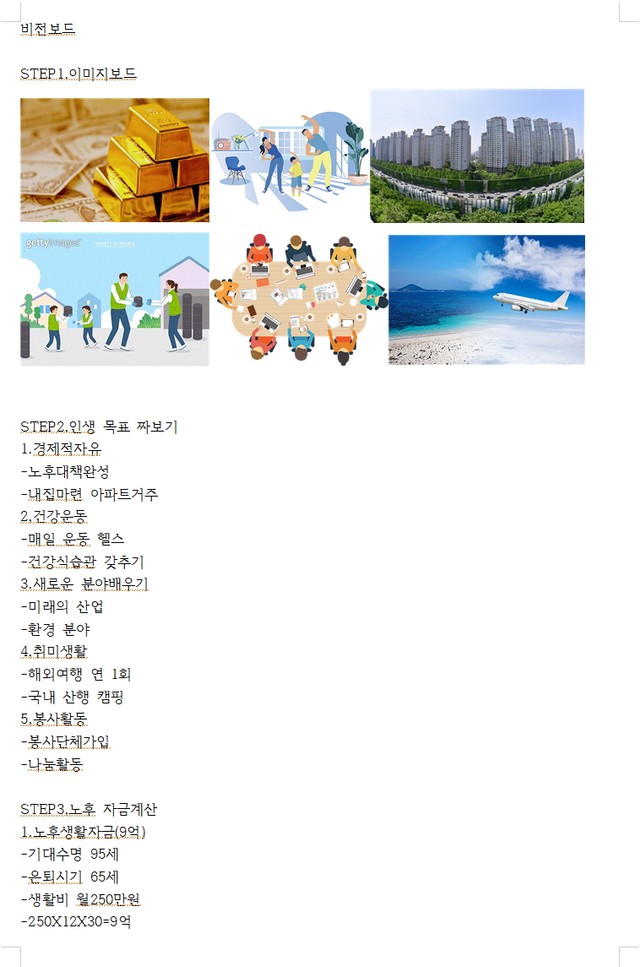 비전보드

STEP1.이미지보드

gettyimages

STEP2.인생 목표 짜보기
1.경제적자유
-노후대책완성
-내집마련 아파트거주
2.건강운동
-매일 운동 헬스
-건강식습관 갖추기
3.새로운 분야배우기
-미래의 산업
-환경 분야
4.취미생활
-해외여행 연 1회
-국내 산행 캠핑
5.봉사활동
-봉사단체가입
-나눔활동

STEP3.노후 자금계산
1.노후생활자금(9억)
-기대수명 95세
-은퇴시기 65세
-생활비 월250만원
-250X12X30=9억